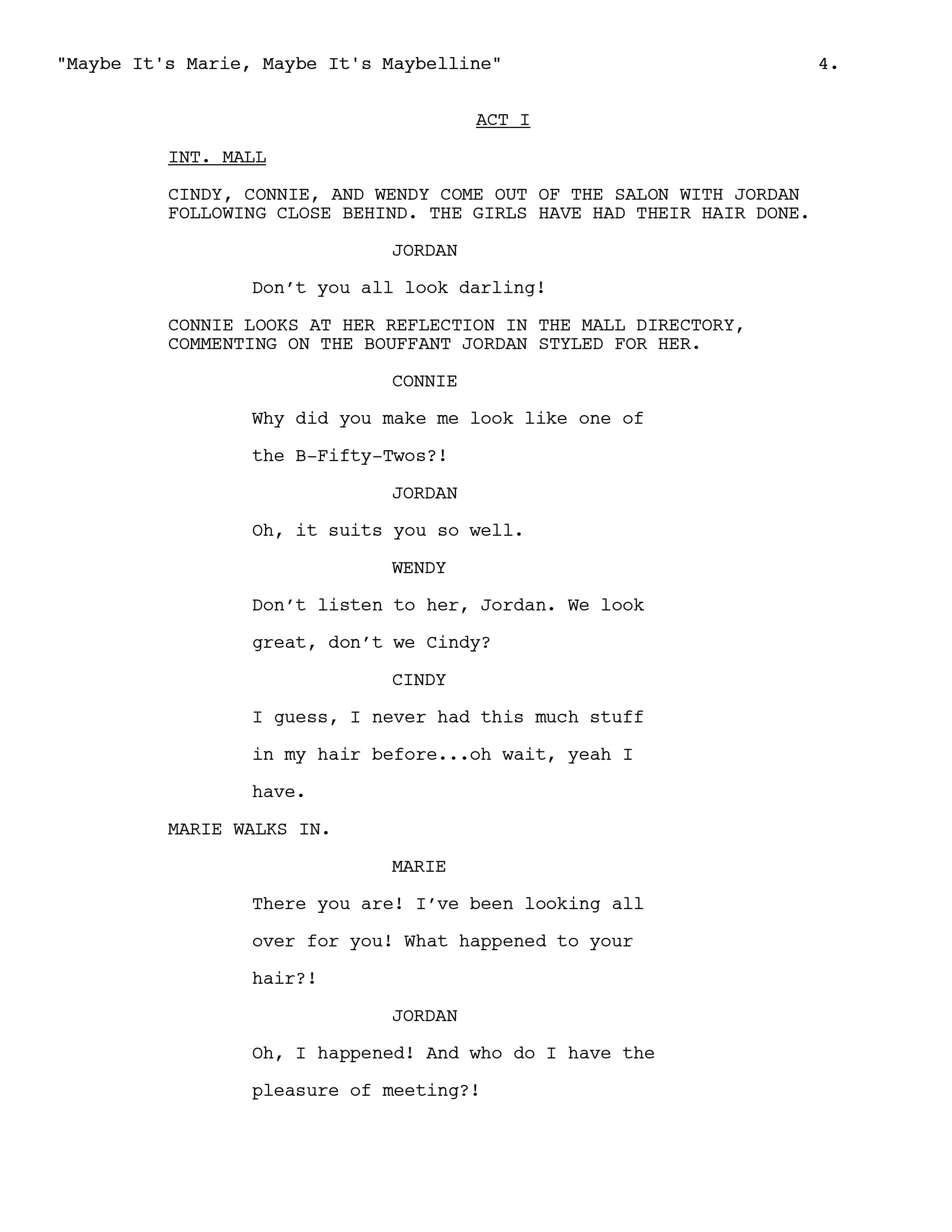 "Maybe It's Marie, Maybe It's Maybelline" 4.

ACT I

INT. MALL

CINDY, CONNIE, AND WENDY COME OUT OF THE SALON WITH JORDAN FOLLOWING CLOSE BEHIND. THE GIRLS HAVE HAD THEIR HAIR DONE.

JORDAN

Don’t you all look darling!

CONNIE LOOKS AT HER REFLECTION IN THE MALL DIRECTORY, COMMENTING ON THE BOUFFANT JORDAN STYLED FOR HER.

CONNIE

Why did you make me look like one of the B-Fifty-Twos?!

JORDAN

Oh, it suits you so well.

WENDY

Don’t listen to her, Jordan. We look great, don’t we Cindy?

CINDY

I guess, I never had this much stuff in my hair before...oh wait, yeah I have.

MARIE WALKS IN.

MARIE

There you are! I’ve been looking all over for you! What happened to your hair?!

JORDAN

Oh, I happened! And who do I have the pleasure of meeting?!